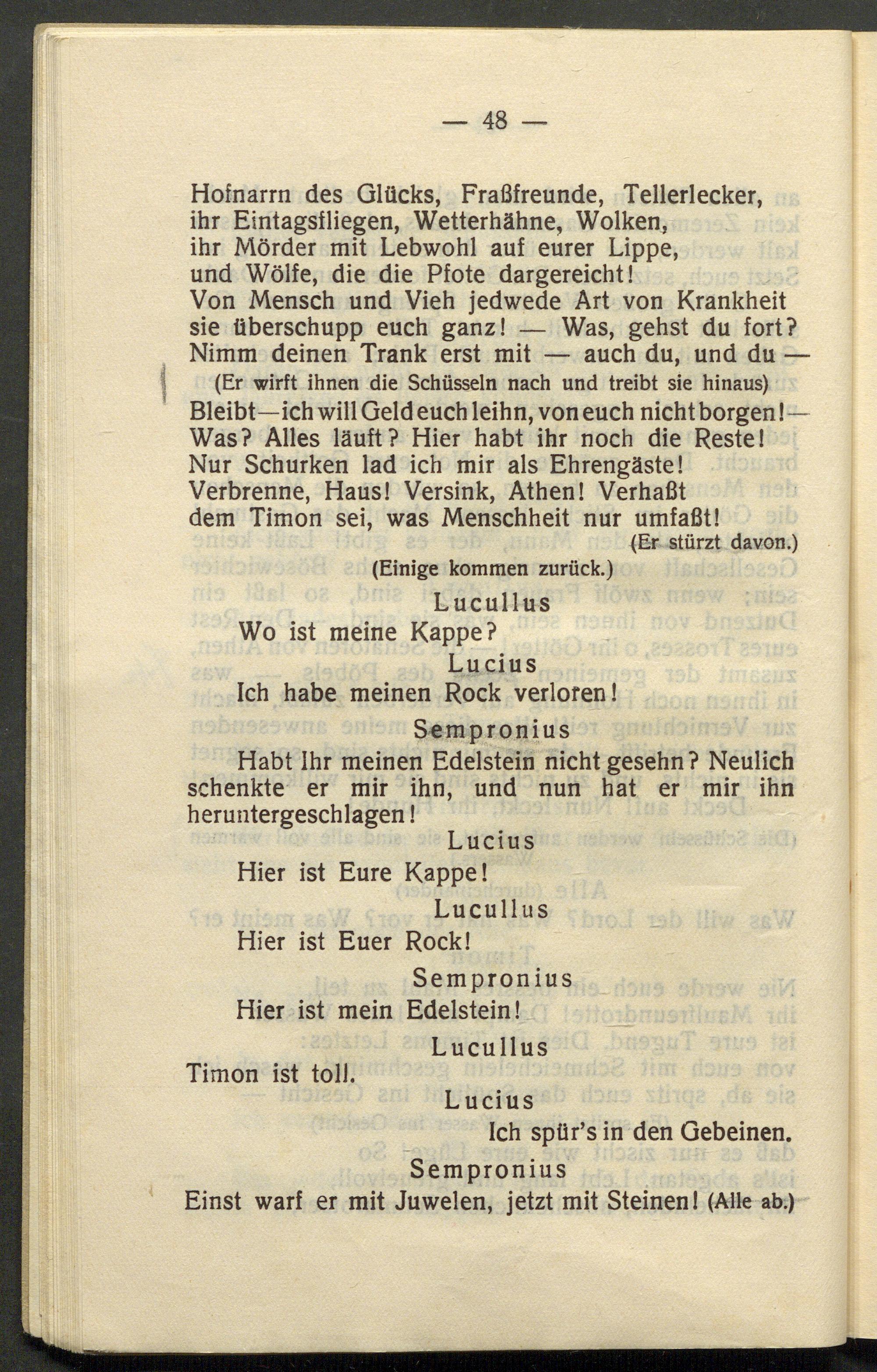 — 48 —

Hofnarrn des Glücks, Fraßfreunde, Tellerlecker, ihr Eintagsfliegen, Wetterhähne, Wolken, ihr Mörder mit Lebwohl auf eurer Lippe, und Wölfe, die die Pfote dargereicht! Von Mensch und Vieh jedwede Art von Krankheit sie überschupp euch ganz! — Was, gehst du fort? Nimm deinen Trank erst mit — auch du, und du —

(Er wirft ihnen die Schüsseln nach und treibt sie hinaus)

Bleibt—ich will Geld euch leihn, von euch nicht borgen!— Was? Alles läuft? Hier habt ihr noch die Reste! Nur Schurken lad ich mir als Ehrengäste! Verbrenne, Haus! Versink, Athen! Verhaßt dem Timon sei, was Menschheit nur umfaßt!

(Er stürzt davon.)

(Einige kommen zurück.)

Lucullus

Wo ist meine Kappe?

Lucius

Ich habe meinen Rock verloren!

Sempronius

Habt Ihr meinen Edelstein nicht gesehn? Neulich schenkte er mir ihn, und nun hat er mir ihn heruntergeschlagen!

Lucius

Hier ist Eure Kappe!

Lucullus

Hier ist Euer Rock!

Sempronius

Hier ist mein Edelstein!

Lucullus

Timon ist toll.

Lucius

Ich spür's in den Gebeinen.

Sempronius

Einst warf er mit Juwelen, jetzt mit Steinen! (Alle ab.)